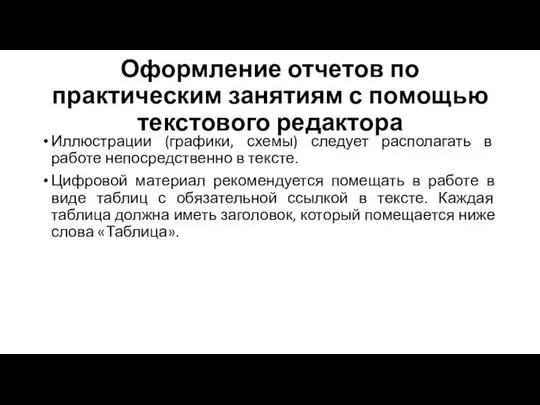 Оформление отчетов по практическим занятиям с помощью текстового редактора

• Иллюстрации (графики, схемы) следует располагать в работе непосредственно в тексте.

• Цифровой материал рекомендуется помещать в работе в виде таблиц с обязательной ссылкой в тексте. Каждая таблица должна иметь заголовок, который помещается ниже слова «Таблица».